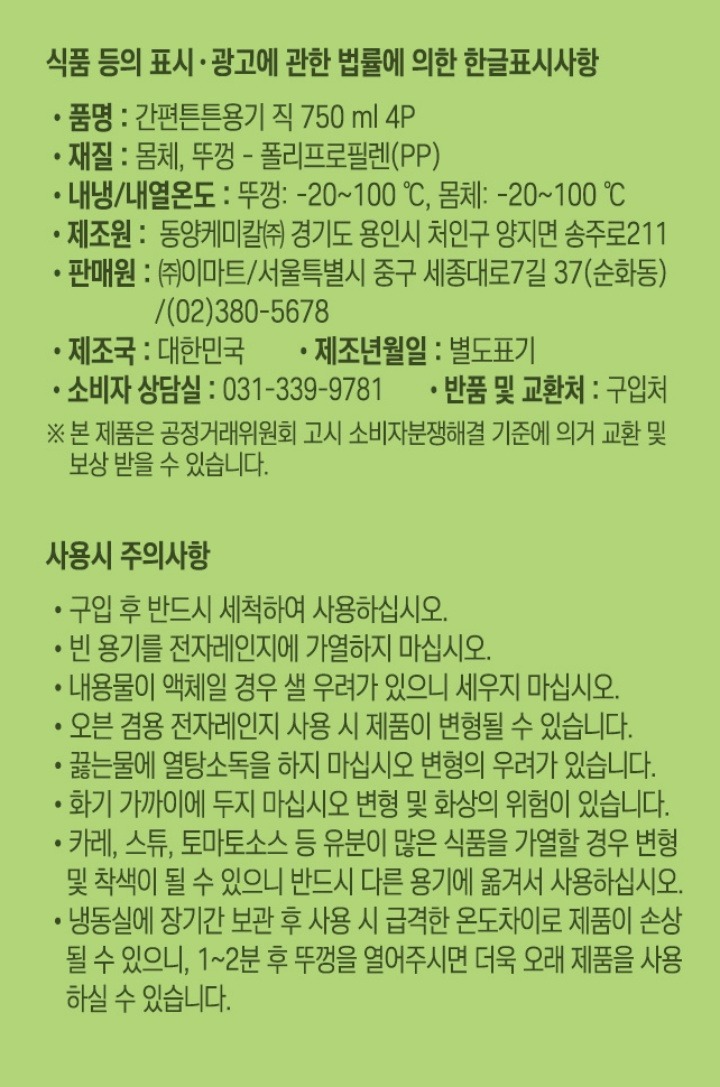 식품 등의 표시·광고에 관한 법률에 의한 한글표시사항

• 품명 : 간편튼튼용기 직 750 ml 4P
• 재질 : 몸체, 뚜껑 - 폴리프로필렌(PP)
• 내냉/내열온도 : 뚜껑: -20~100 ℃, 몸체: -20~100 ℃
• 제조원 : 동양케미칼㈜ 경기도 용인시 처인구 양지면 송주로211
• 판매원 : ㈜이마트/서울특별시 중구 세종대로7길 37(순화동) /(02)380-5678
• 제조국 : 대한민국 • 제조년월일 : 별도표기
• 소비자 상담실 : 031-339-9781 • 반품 및 교환처 : 구입처
※ 본 제품은 공정거래위원회 고시 소비자분쟁해결 기준에 의거 교환 및 보상 받을 수 있습니다.

사용시 주의사항

• 구입 후 반드시 세척하여 사용하십시오.
• 빈 용기를 전자레인지에 가열하지 마십시오.
• 내용물이 액체일 경우 샐 우려가 있으니 세우지 마십시오.
• 오븐 겸용 전자레인지 사용 시 제품이 변형될 수 있습니다.
• 끓는물에 열탕소독을 하지 마십시오 변형의 우려가 있습니다.
• 화기 가까이에 두지 마십시오 변형 및 화상의 위험이 있습니다.
• 카레, 스튜, 토마토소스 등 유분이 많은 식품을 가열할 경우 변형 및 착색이 될 수 있으니 반드시 다른 용기에 옮겨서 사용하십시오.
• 냉동실에 장기간 보관 후 사용 시 급격한 온도차이로 제품이 손상 될 수 있으니, 1~2분 후 뚜껑을 열어주시면 더욱 오래 제품을 사용 하실 수 있습니다.